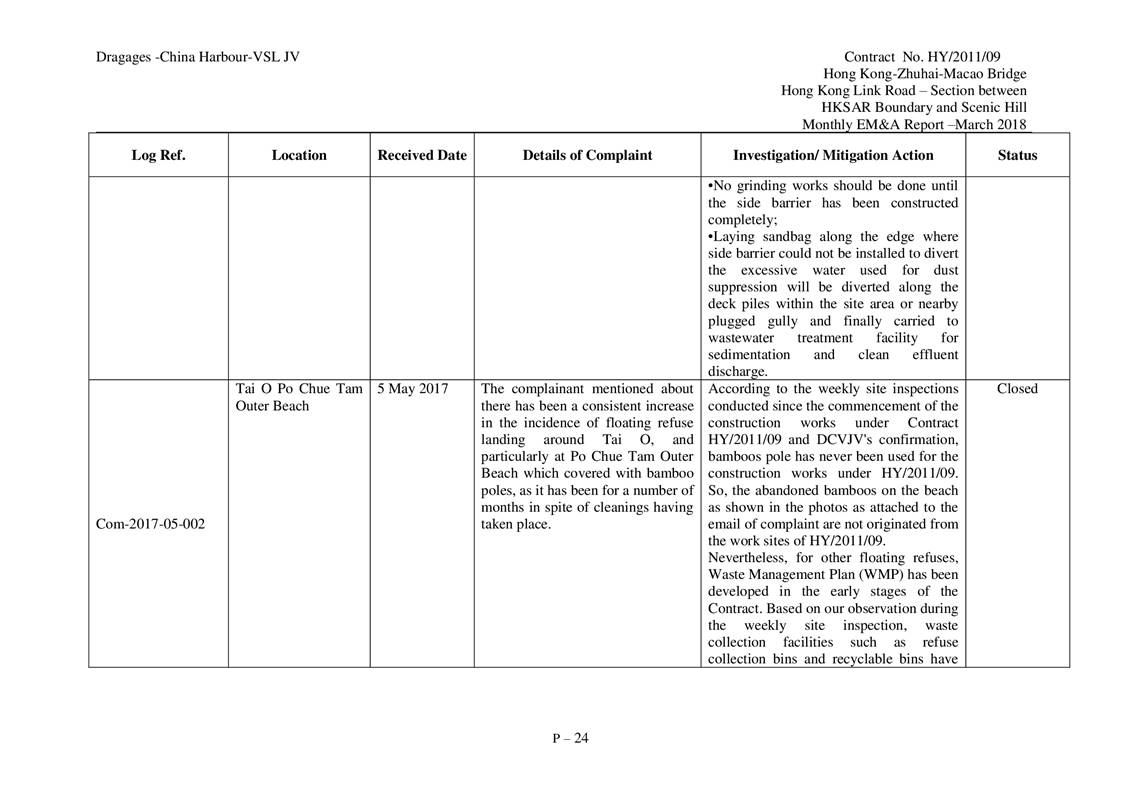 Dragages -China Harbour-VSL JV

Contract No. HY/2011/09
Hong Kong-Zhuhai-Macao Bridge
Hong Kong Link Road – Section between
HKSAR Boundary and Scenic Hill
Monthly EM&A Report –March 2018

| Log Ref. | Location | Received Date | Details of Complaint | Investigation/ Mitigation Action | Status |
|---|---|---|---|---|---|
| | | | | •No grinding works should be done until the side barrier has been constructed completely; •Laying sandbag along the edge where side barrier could not be installed to divert the excessive water used for dust suppression will be diverted along the deck piles within the site area or nearby plugged gully and finally carried to wastewater treatment facility for sedimentation and clean effluent discharge. | |
| Com-2017-05-002 | Tai O Po Chue Tam Outer Beach | 5 May 2017 | The complainant mentioned about there has been a consistent increase in the incidence of floating refuse landing around Tai O, and particularly at Po Chue Tam Outer Beach which covered with bamboo poles, as it has been for a number of months in spite of cleanings having taken place. | According to the weekly site inspections conducted since the commencement of the construction works under Contract HY/2011/09 and DCVJV's confirmation, bamboos pole has never been used for the construction works under HY/2011/09. So, the abandoned bamboos on the beach as shown in the photos as attached to the email of complaint are not originated from the work sites of HY/2011/09. Nevertheless, for other floating refuses, Waste Management Plan (WMP) has been developed in the early stages of the Contract. Based on our observation during the weekly site inspection, waste collection facilities such as refuse collection bins and recyclable bins have | Closed |

P – 24